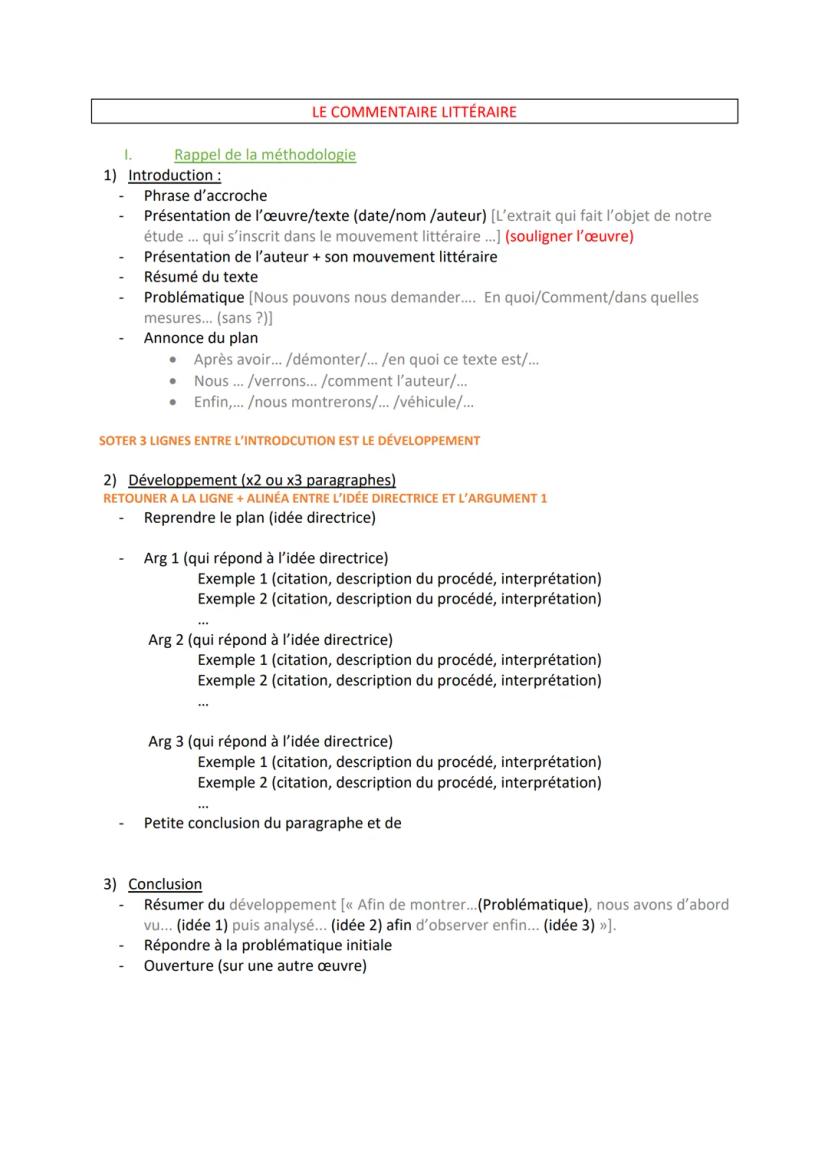 LE COMMENTAIRE LITTÉRAIRE

I. Rappel de la méthodologie

1) Introduction :
- Phrase d'accroche
- Présentation de l'œuvre/texte (date/nom /auteur) [L'extrait qui fait l'objet de notre étude … qui s'inscrit dans le mouvement littéraire …] (souligner l'œuvre)
- Présentation de l'auteur + son mouvement littéraire
- Résumé du texte
- Problématique [Nous pouvons nous demander…. En quoi/Comment/dans quelles mesures… (sans ?)]
- Annonce du plan
  • Après avoir… /démonter/… /en quoi ce texte est/…
  • Nous … /verrons… /comment l'auteur/…
  • Enfin,… /nous montrerons/… /véhicule/…

SOTER 3 LIGNES ENTRE L'INTRODCUTION EST LE DÉVELOPPEMENT

2) Développement (x2 ou x3 paragraphes)
RETOUNER A LA LIGNE + ALINÉA ENTRE L'IDÉE DIRECTRICE ET L'ARGUMENT 1
- Reprendre le plan (idée directrice)

- Arg 1 (qui répond à l'idée directrice)
  Exemple 1 (citation, description du procédé, interprétation)
  Exemple 2 (citation, description du procédé, interprétation)
  …
  Arg 2 (qui répond à l'idée directrice)
  Exemple 1 (citation, description du procédé, interprétation)
  Exemple 2 (citation, description du procédé, interprétation)
  …

  Arg 3 (qui répond à l'idée directrice)
  Exemple 1 (citation, description du procédé, interprétation)
  Exemple 2 (citation, description du procédé, interprétation)
  …
- Petite conclusion du paragraphe et de

3) Conclusion
- Résumer du développement [« Afin de montrer…(Problématique), nous avons d'abord vu... (idée 1) puis analysé... (idée 2) afin d'observer enfin... (idée 3) »].
- Répondre à la problématique initiale
- Ouverture (sur une autre œuvre)